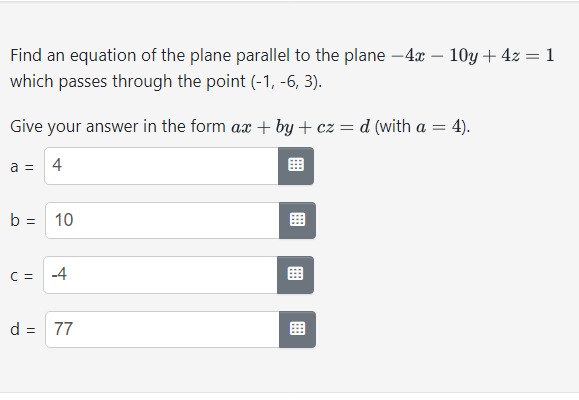 Find an equation of the plane parallel to the plane $-4x - 10y + 4z = 1$ which passes through the point (-1, -6, 3).

Give your answer in the form $ax + by + cz = d$ (with $a = 4$).

a = 4

b = 10

c = -4

d = 77